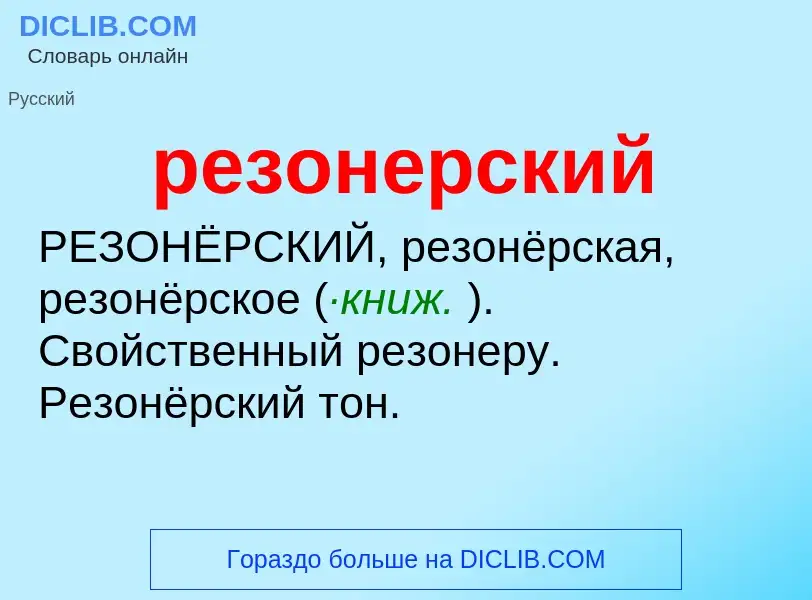 DICLIB.COM
Словарь онлайн

Русский

резонерский

РЕЗОНЁРСКИЙ, резонёрская, резонёрское (·книж. ). Свойственный резонеру. Резонёрский тон.

Гораздо больше на DICLIB.COM